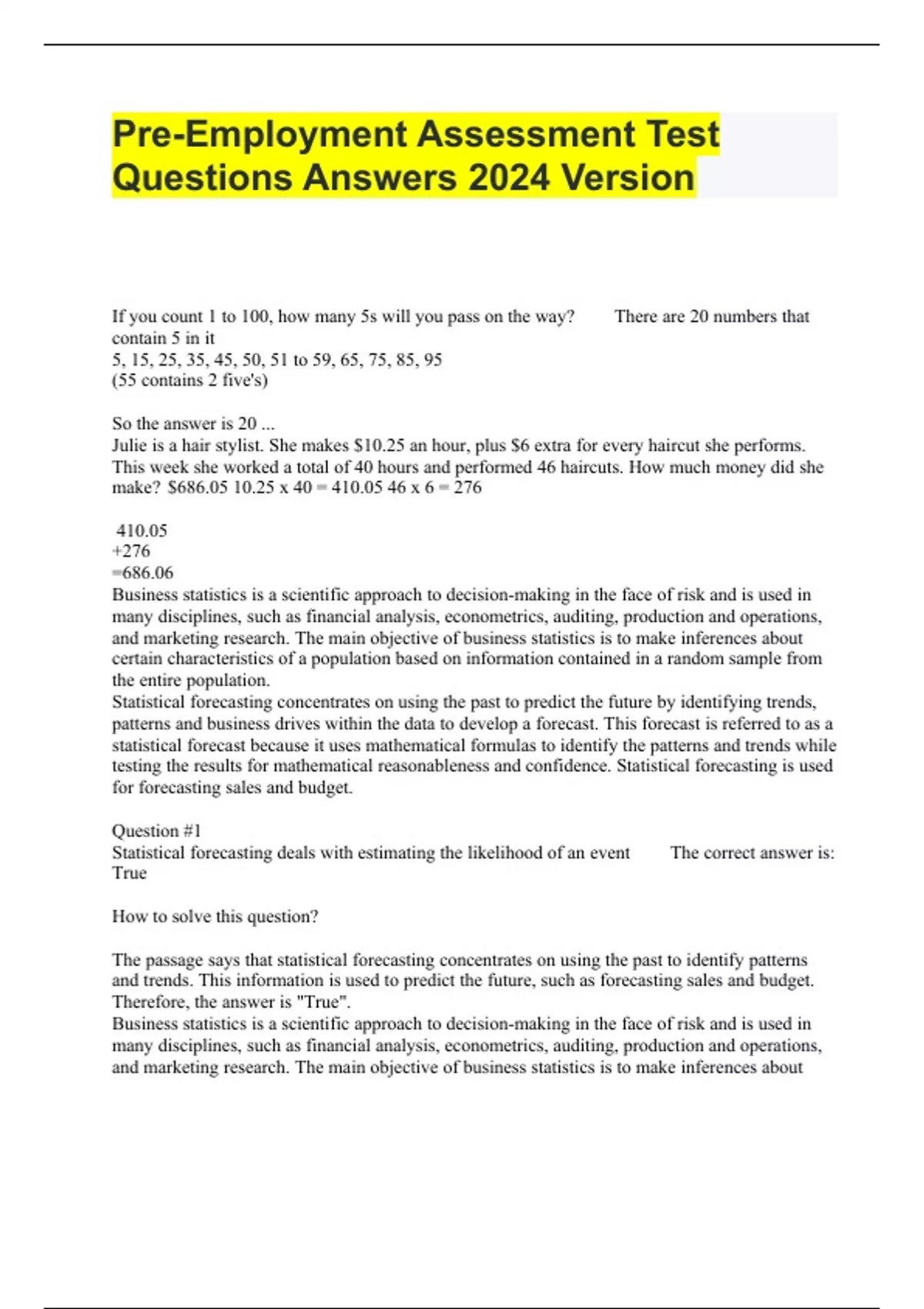 Pre-Employment Assessment Test Questions Answers 2024 Version

If you count 1 to 100, how many 5s will you pass on the way? There are 20 numbers that contain 5 in it
5, 15, 25, 35, 45, 50, 51 to 59, 65, 75, 85, 95
(55 contains 2 five's)

So the answer is 20 ...
Julie is a hair stylist. She makes $10.25 an hour, plus $6 extra for every haircut she performs. This week she worked a total of 40 hours and performed 46 haircuts. How much money did she make? $686.05 10.25 x 40 = 410.05 46 x 6 = 276

410.05
+276
=686.06
Business statistics is a scientific approach to decision-making in the face of risk and is used in many disciplines, such as financial analysis, econometrics, auditing, production and operations, and marketing research. The main objective of business statistics is to make inferences about certain characteristics of a population based on information contained in a random sample from the entire population.
Statistical forecasting concentrates on using the past to predict the future by identifying trends, patterns and business drives within the data to develop a forecast. This forecast is referred to as a statistical forecast because it uses mathematical formulas to identify the patterns and trends while testing the results for mathematical reasonableness and confidence. Statistical forecasting is used for forecasting sales and budget.

Question #1
Statistical forecasting deals with estimating the likelihood of an event The correct answer is: True

How to solve this question?

The passage says that statistical forecasting concentrates on using the past to identify patterns and trends. This information is used to predict the future, such as forecasting sales and budget. Therefore, the answer is "True".
Business statistics is a scientific approach to decision-making in the face of risk and is used in many disciplines, such as financial analysis, econometrics, auditing, production and operations, and marketing research. The main objective of business statistics is to make inferences about